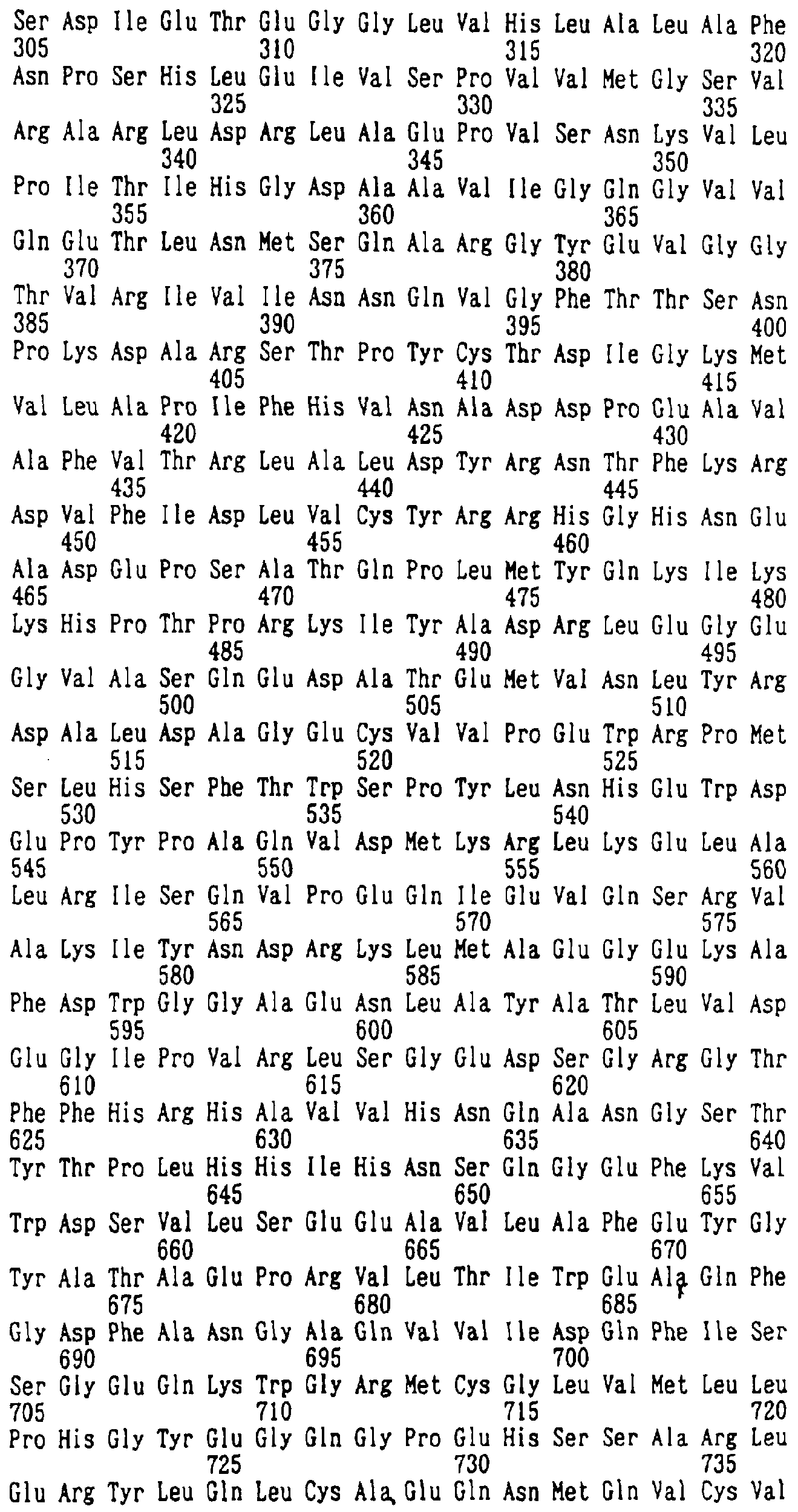 Ser Asp Ile Glu Thr Glu Gly Gly Leu Val His Leu Ala Leu Ala Phe
305 310 315 320
Asn Pro Ser His Leu Glu Ile Val Ser Pro Val Val Met Gly Ser Val
325 330 335
Arg Ala Arg Leu Asp Arg Leu Ala Glu Pro Val Ser Asn Lys Val Leu
340 345 350
Pro Ile Thr Ile His Gly Asp Ala Ala Val Ile Gly Gln Gly Val Val
355 360 365
Gln Glu Thr Leu Asn Met Ser Gln Ala Arg Gly Tyr Glu Val Gly Gly
370 375 380
Thr Val Arg Ile Val Ile Asn Asn Gln Val Gly Phe Thr Thr Ser Asn
385 390 395 400
Pro Lys Asp Ala Arg Ser Thr Pro Tyr Cys Thr Asp Ile Gly Lys Met
405 410 415
Val Leu Ala Pro Ile Phe His Val Asn Ala Asp Asp Pro Glu Ala Val
420 425 430
Ala Phe Val Thr Arg Leu Ala Leu Asp Tyr Arg Asn Thr Phe Lys Arg
435 440 445
Asp Val Phe Ile Asp Leu Val Cys Tyr Arg Arg His Gly His Asn Glu
450 455 460
Ala Asp Glu Pro Ser Ala Thr Gln Pro Leu Met Tyr Gln Lys Ile Lys
465 470 475 480
Lys His Pro Thr Pro Arg Lys Ile Tyr Ala Asp Arg Leu Glu Gly Glu
485 490 495
Gly Val Ala Ser Gln Glu Asp Ala Thr Glu Met Val Asn Leu Tyr Arg
500 505 510
Asp Ala Leu Asp Ala Gly Glu Cys Val Val Pro Glu Trp Arg Pro Met
515 520 525
Ser Leu His Ser Phe Thr Trp Ser Pro Tyr Leu Asn His Glu Trp Asp
530 535 540
Glu Pro Tyr Pro Ala Gln Val Asp Met Lys Arg Leu Lys Glu Leu Ala
545 550 555 560
Leu Arg Ile Ser Gln Val Pro Glu Gln Ile Glu Val Gln Ser Arg Val
565 570 575
Ala Lys Ile Tyr Asn Asp Arg Lys Leu Met Ala Glu Gly Glu Lys Ala
580 585 590
Phe Asp Trp Gly Gly Ala Glu Asn Leu Ala Tyr Ala Thr Leu Val Asp
595 600 605
Glu Gly Ile Pro Val Arg Leu Ser Gly Glu Asp Ser Gly Arg Gly Thr
610 615 620
Phe Phe His Arg His Ala Val Val His Asn Gln Ala Asn Gly Ser Thr
625 630 635 640
Tyr Thr Pro Leu His His Ile His Asn Ser Gln Gly Glu Phe Lys Val
645 650 655
Trp Asp Ser Val Leu Ser Glu Glu Ala Val Leu Ala Phe Glu Tyr Gly
660 665 670
Tyr Ala Thr Ala Glu Pro Arg Val Leu Thr Ile Trp Glu Ala Gln Phe
675 680 685
Gly Asp Phe Ala Asn Gly Ala Gln Val Val Ile Asp Gln Phe Ile Ser
690 695 700
Ser Gly Glu Gln Lys Trp Gly Arg Met Cys Gly Leu Val Met Leu Leu
705 710 715 720
Pro His Gly Tyr Glu Gly Gln Gly Pro Glu His Ser Ser Ala Arg Leu
725 730 735
Glu Arg Tyr Leu Gln Leu Cys Ala Glu Gln Asn Met Gln Val Cys Val